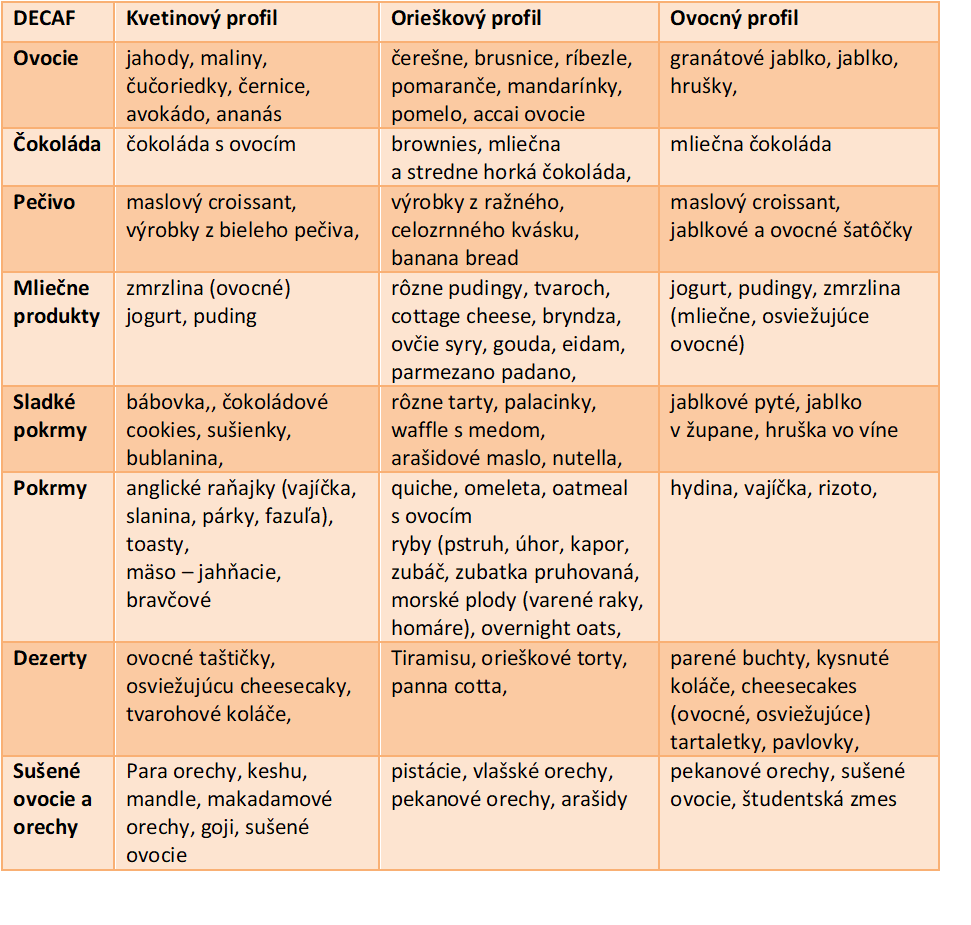 | DECAF | Kvetinový profil | Orieškový profil | Ovocný profil |
|---|---|---|---|
| Ovocie | jahody, maliny, čučoriedky, černice, avokádo, ananás | čerešne, brusnice, ríbezle, pomaranče, mandarínky, pomelo, accai ovocie | granátové jablko, jablko, hrušky, |
| Čokoláda | čokoláda s ovocím | brownies, mliečna a stredne horká čokoláda, | mliečna čokoláda |
| Pečivo | maslový croissant, výrobky z bieleho pečiva, | výrobky z ražného, celozrnného kvásku, banana bread | maslový croissant, jablkové a ovocné šatôčky |
| Mliečne produkty | zmrzlina (ovocné) jogurt, puding | rôzne pudingy, tvaroch, cottage cheese, bryndza, ovčie syry, gouda, eidam, parmezano padano, | jogurt, pudingy, zmrzlina (mliečne, osviežujúce ovocné) |
| Sladké pokrmy | bábovka,, čokoládové cookies, sušienky, bublanina, | rôzne tarty, palacinky, waffle s medom, arašidové maslo, nutella, | jablkové pyté, jablko v župane, hruška vo víne |
| Pokrmy | anglické raňajky (vajíčka, slanina, párky, fazuľa), toasty, mäso – jahňacie, bravčové | quiche, omeleta, oatmeal s ovocím ryby (pstruh, úhor, kapor, zubáč, zubatka pruhovaná, morské plody (varené raky, homáre), overnight oats, | hydina, vajíčka, rizoto, |
| Dezerty | ovocné taštičky, osviežujúcu cheesecaky, tvarohové koláče, | Tiramisu, orieškové torty, panna cotta, | parené buchty, kysnuté koláče, cheesecakes (ovocné, osviežujúce) tartaletky, pavlovky, |
| Sušené ovocie a orechy | Para orechy, keshu, mandle, makadamové orechy, goji, sušené ovocie | pistácie, vlašské orechy, pekanové orechy, arašidy | pekanové orechy, sušené ovocie, študentská zmes |